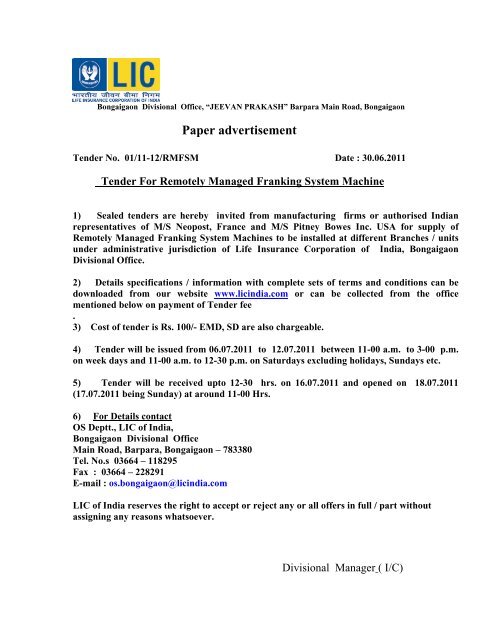 LIC
भारतीय जीवन बीमा निगम
LIFE INSURANCE CORPORATION OF INDIA
Bongaigaon Divisional Office, "JEEVAN PRAKASH" Barpara Main Road, Bongaigaon

Paper advertisement

Tender No. 01/11-12/RMFSM Date : 30.06.2011

Tender For Remotely Managed Franking System Machine

1) Sealed tenders are hereby invited from manufacturing firms or authorised Indian representatives of M/S Neopost, France and M/S Pitney Bowes Inc. USA for supply of Remotely Managed Franking System Machines to be installed at different Branches / units under administrative jurisdiction of Life Insurance Corporation of India, Bongaigaon Divisional Office.

2) Details specifications / information with complete sets of terms and conditions can be downloaded from our website www.licindia.com or can be collected from the office mentioned below on payment of Tender fee
.
3) Cost of tender is Rs. 100/- EMD, SD are also chargeable.

4) Tender will be issued from 06.07.2011 to 12.07.2011 between 11-00 a.m. to 3-00 p.m. on week days and 11-00 a.m. to 12-30 p.m. on Saturdays excluding holidays, Sundays etc.

5) Tender will be received upto 12-30 hrs. on 16.07.2011 and opened on 18.07.2011 (17.07.2011 being Sunday) at around 11-00 Hrs.

6) For Details contact
OS Deptt., LIC of India,
Bongaigaon Divisional Office
Main Road, Barpara, Bongaigaon – 783380
Tel. No.s 03664 – 118295
Fax : 03664 – 228291
E-mail : os.bongaigaon@licindia.com

LIC of India reserves the right to accept or reject any or all offers in full / part without assigning any reasons whatsoever.

Divisional Manager ( I/C)